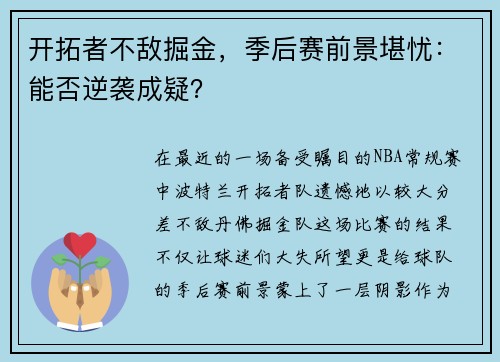 开拓者不敌掘金，季后赛前景堪忧：能否逆袭成疑？

在最近的一场备受瞩目的NBA常规赛中波特兰开拓者队遗憾地以较大分差不敌丹佛掘金队这场比赛的结果不仅让球迷们大失所望更是给球队的季后赛前景蒙上了一层阴影作为